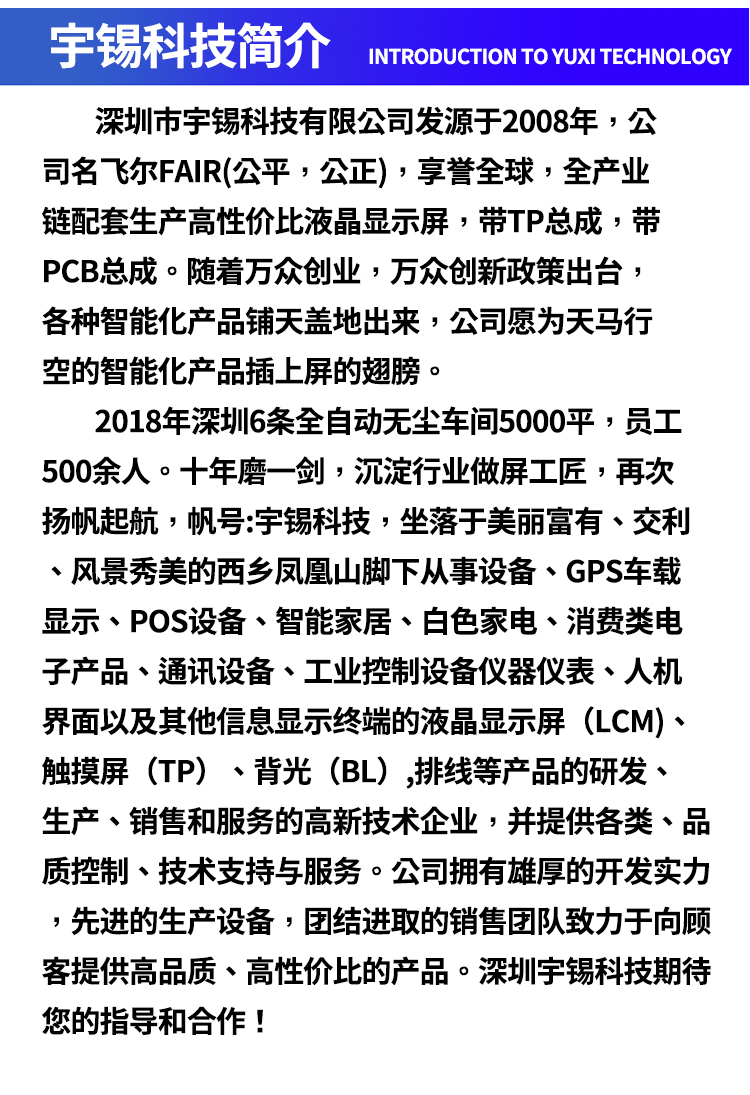 宇锡科技简介 INTRODUCTION TO YUXI TECHNOLOGY

深圳市宇锡科技有限公司发源于2008年，公司名飞尔FAIR(公平，公正)，享誉全球，全产业链配套生产高性价比液晶显示屏，带TP总成，带PCB总成。随着万众创业，万众创新政策出台，各种智能化产品铺天盖地出来，公司愿为天马行空的智能化产品插上屏的翅膀。

2018年深圳6条全自动无尘车间5000平，员工500余人。十年磨一剑，沉淀行业做屏工匠，再次扬帆起航，帆号:宇锡科技，坐落于美丽富有、交利、风景秀美的西乡凤凰山脚下从事设备、GPS车载显示、POS设备、智能家居、白色家电、消费类电子产品、通讯设备、工业控制设备仪器仪表、人机界面以及其他信息显示终端的液晶显示屏（LCM)、触摸屏（TP）、背光（BL）,排线等产品的研发、生产、销售和服务的高新技术企业，并提供各类、品质控制、技术支持与服务。公司拥有雄厚的开发实力，先进的生产设备，团结进取的销售团队致力于向顾客提供高品质、高性价比的产品。深圳宇锡科技期待您的指导和合作！